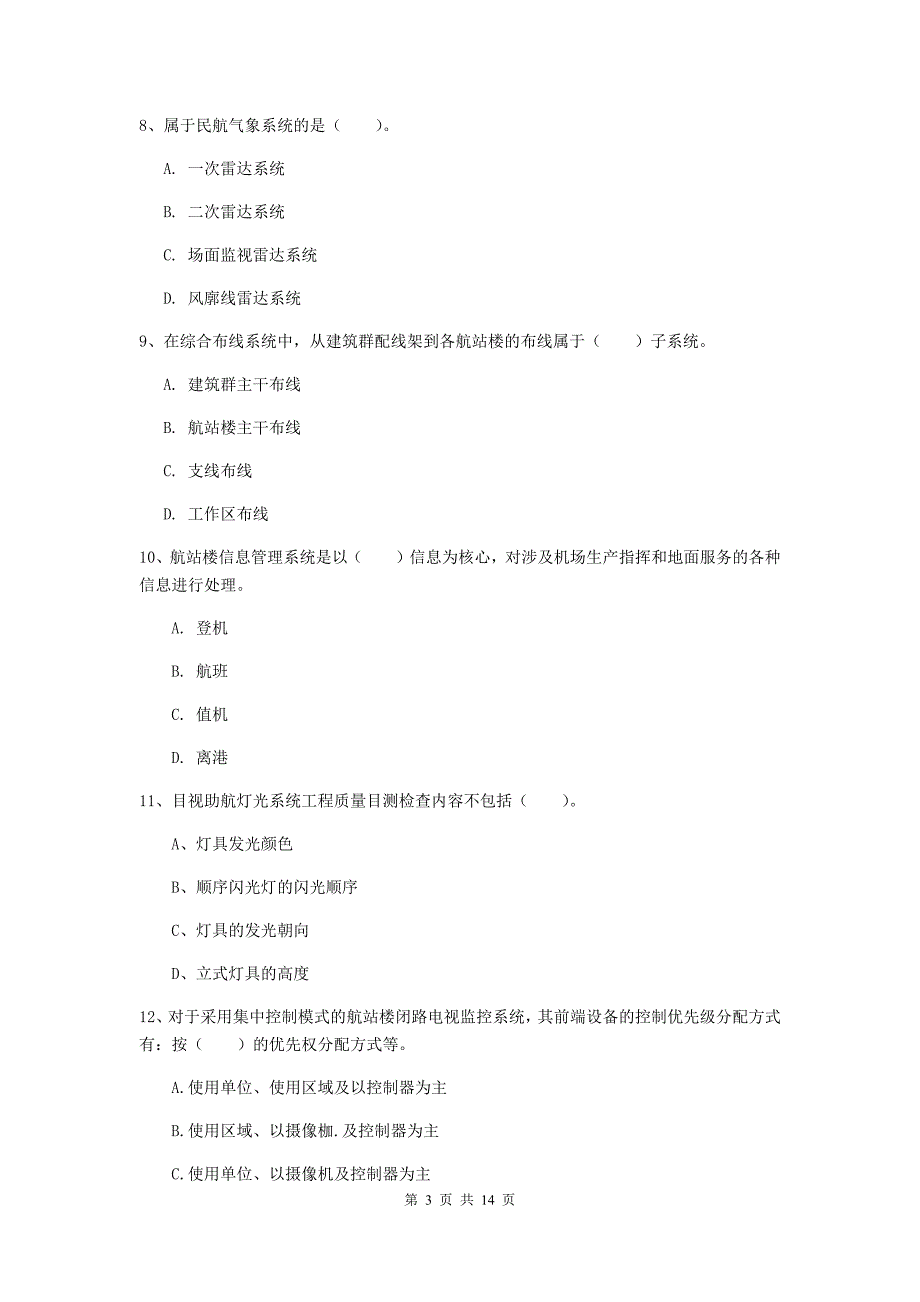 8、属于民航气象系统的是（　　）。

A. 一次雷达系统

B. 二次雷达系统

C. 场面监视雷达系统

D. 风廓线雷达系统

9、在综合布线系统中，从建筑群配线架到各航站楼的布线属于（　　）子系统。

A. 建筑群主干布线

B. 航站楼主干布线

C. 支线布线

D. 工作区布线

10、航站楼信息管理系统是以（　　）信息为核心，对涉及机场生产指挥和地面服务的各种信息进行处理。

A. 登机

B. 航班

C. 值机

D. 离港

11、目视助航灯光系统工程质量目测检查内容不包括（　　）。

A、灯具发光颜色

B、顺序闪光灯的闪光顺序

C、灯具的发光朝向

D、立式灯具的高度

12、对于采用集中控制模式的航站楼闭路电视监控系统，其前端设备的控制优先级分配方式有：按（　　）的优先权分配方式等。

A.使用单位、使用区域及以控制器为主

B.使用区域、以摄像枷.及控制器为主

C.使用单位、以摄像机及控制器为主

第 3 页 共 14 页